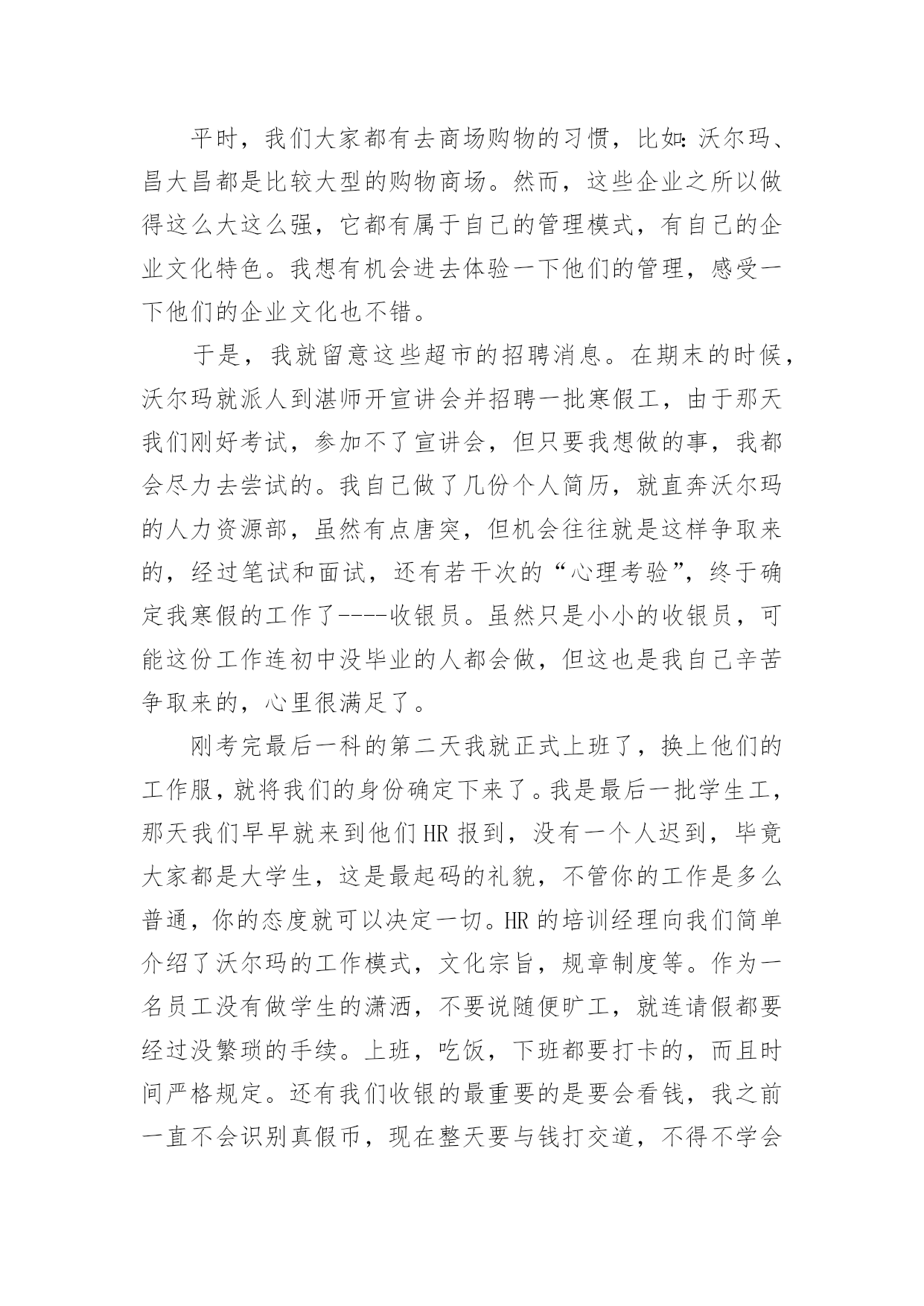 平时，我们大家都有去商场购物的习惯，比如：沃尔玛、昌大昌都是比较大型的购物商场。然而，这些企业之所以做得这么大这么强，它都有属于自己的管理模式，有自己的企业文化特色。我想有机会进去体验一下他们的管理，感受一下他们的企业文化也不错。

于是，我就留意这些超市的招聘消息。在期末的时候，沃尔玛就派人到湛师开宣讲会并招聘一批寒假工，由于那天我们刚好考试，参加不了宣讲会，但只要我想做的事，我都会尽力去尝试的。我自己做了几份个人简历，就直奔沃尔玛的人力资源部，虽然有点唐突，但机会往往就是这样争取来的，经过笔试和面试，还有若干次的“心理考验”，终于确定我寒假的工作了----收银员。虽然只是小小的收银员，可能这份工作连初中没毕业的人都会做，但这也是我自己辛苦争取来的，心里很满足了。

刚考完最后一科的第二天我就正式上班了，换上他们的工作服，就将我们的身份确定下来了。我是最后一批学生工，那天我们早早就来到他们HR报到，没有一个人迟到，毕竟大家都是大学生，这是最起码的礼貌，不管你的工作是多么普通，你的态度就可以决定一切。HR的培训经理向我们简单介绍了沃尔玛的工作模式，文化宗旨，规章制度等。作为一名员工没有做学生的潇洒，不要说随便旷工，就连请假都要经过没繁琐的手续。上班，吃饭，下班都要打卡的，而且时间严格规定。还有我们收银的最重要的是要会看钱，我之前一直不会识别真假币，现在整天要与钱打交道，不得不学会